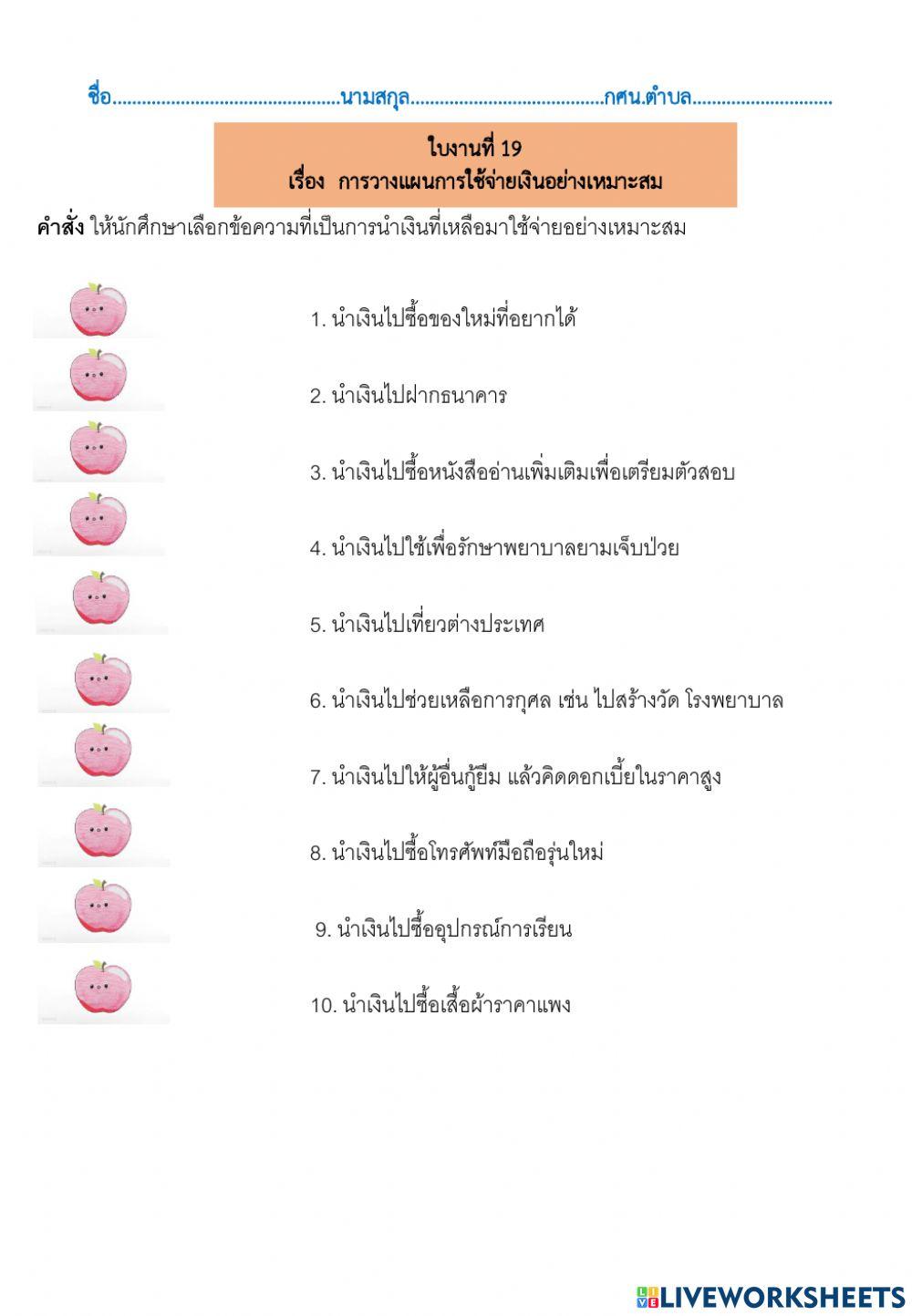 ชื่อ..............................................นามสกุล.......................................กศน.ตำบล............................

ใบงานที่ 19
เรื่อง การวางแผนการใช้จ่ายเงินอย่างเหมาะสม

คำสั่ง ให้นักศึกษาเลือกข้อความที่เป็นการนำเงินที่เหลือมาใช้จ่ายอย่างเหมาะสม

1. นำเงินไปซื้อของใหม่ที่อยากได้

2. นำเงินไปฝากธนาคาร

3. นำเงินไปซื้อหนังสืออ่านเพิ่มเติมเพื่อเตรียมตัวสอบ

4. นำเงินไปใช้เพื่อรักษาพยาบาลยามเจ็บป่วย

5. นำเงินไปเที่ยวต่างประเทศ

6. นำเงินไปช่วยเหลือการกุศล เช่น ไปสร้างวัด โรงพยาบาล

7. นำเงินไปให้ผู้อื่นกู้ยืม แล้วคิดดอกเบี้ยในราคาสูง

8. นำเงินไปซื้อโทรศัพท์มือถือรุ่นใหม่

9. นำเงินไปซื้ออุปกรณ์การเรียน

10. นำเงินไปซื้อเสื้อผ้าราคาแพง

LIVEWORKSHEETS